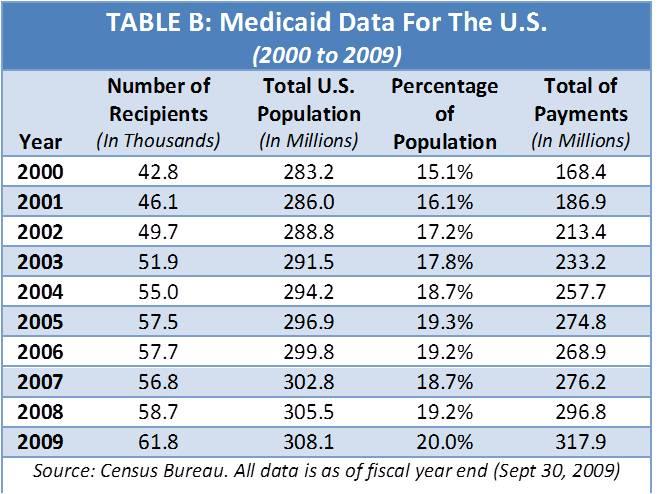 TABLE B: Medicaid Data For The U.S.
(2000 to 2009)

| Year | Number of Recipients (In Thousands) | Total U.S. Population (In Millions) | Percentage of Population | Total of Payments (In Millions) |
|---|---|---|---|---|
| 2000 | 42.8 | 283.2 | 15.1% | 168.4 |
| 2001 | 46.1 | 286.0 | 16.1% | 186.9 |
| 2002 | 49.7 | 288.8 | 17.2% | 213.4 |
| 2003 | 51.9 | 291.5 | 17.8% | 233.2 |
| 2004 | 55.0 | 294.2 | 18.7% | 257.7 |
| 2005 | 57.5 | 296.9 | 19.3% | 274.8 |
| 2006 | 57.7 | 299.8 | 19.2% | 268.9 |
| 2007 | 56.8 | 302.8 | 18.7% | 276.2 |
| 2008 | 58.7 | 305.5 | 19.2% | 296.8 |
| 2009 | 61.8 | 308.1 | 20.0% | 317.9 |

Source: Census Bureau. All data is as of fiscal year end (Sept 30, 2009)